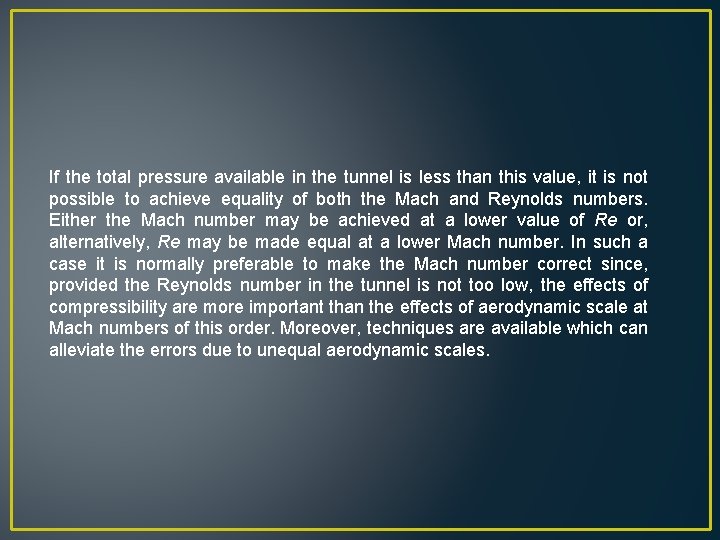 If the total pressure available in the tunnel is less than this value, it is not possible to achieve equality of both the Mach and Reynolds numbers. Either the Mach number may be achieved at a lower value of Re or, alternatively, Re may be made equal at a lower Mach number. In such a case it is normally preferable to make the Mach number correct since, provided the Reynolds number in the tunnel is not too low, the effects of compressibility are more important than the effects of aerodynamic scale at Mach numbers of this order. Moreover, techniques are available which can alleviate the errors due to unequal aerodynamic scales.